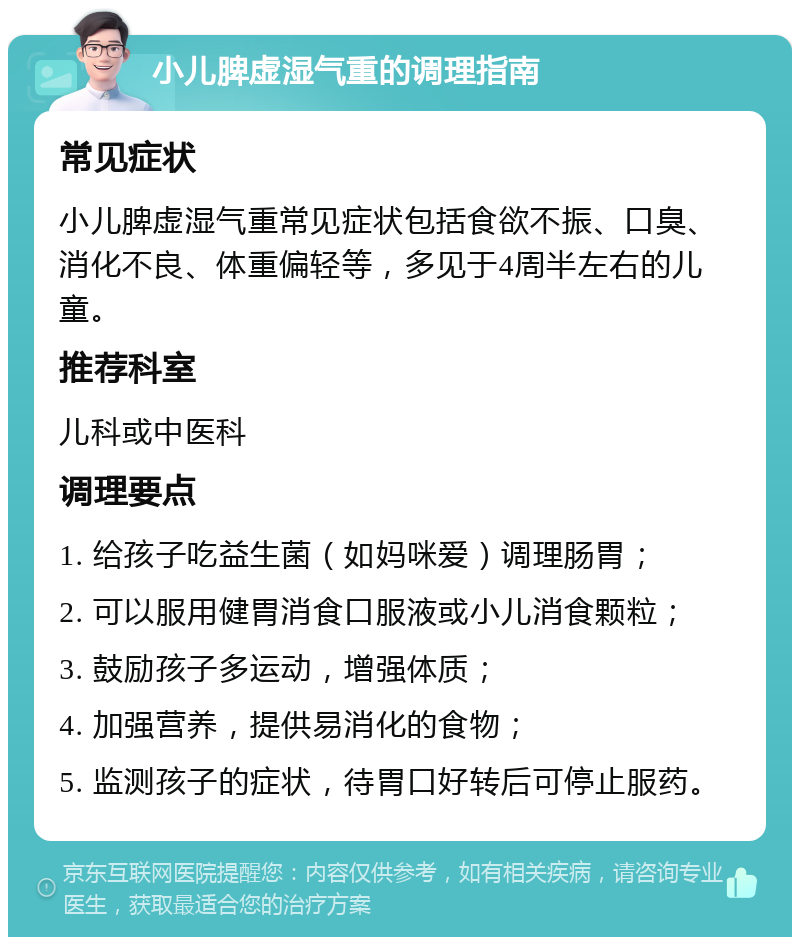 小儿脾虚湿气重的调理指南

常见症状

小儿脾虚湿气重常见症状包括食欲不振、口臭、消化不良、体重偏轻等，多见于4周半左右的儿童。

推荐科室

儿科或中医科

调理要点

1. 给孩子吃益生菌（如妈咪爱）调理肠胃；

2. 可以服用健胃消食口服液或小儿消食颗粒；

3. 鼓励孩子多运动，增强体质；

4. 加强营养，提供易消化的食物；

5. 监测孩子的症状，待胃口好转后可停止服药。

京东互联网医院提醒您：内容仅供参考，如有相关疾病，请咨询专业医生，获取最适合您的治疗方案